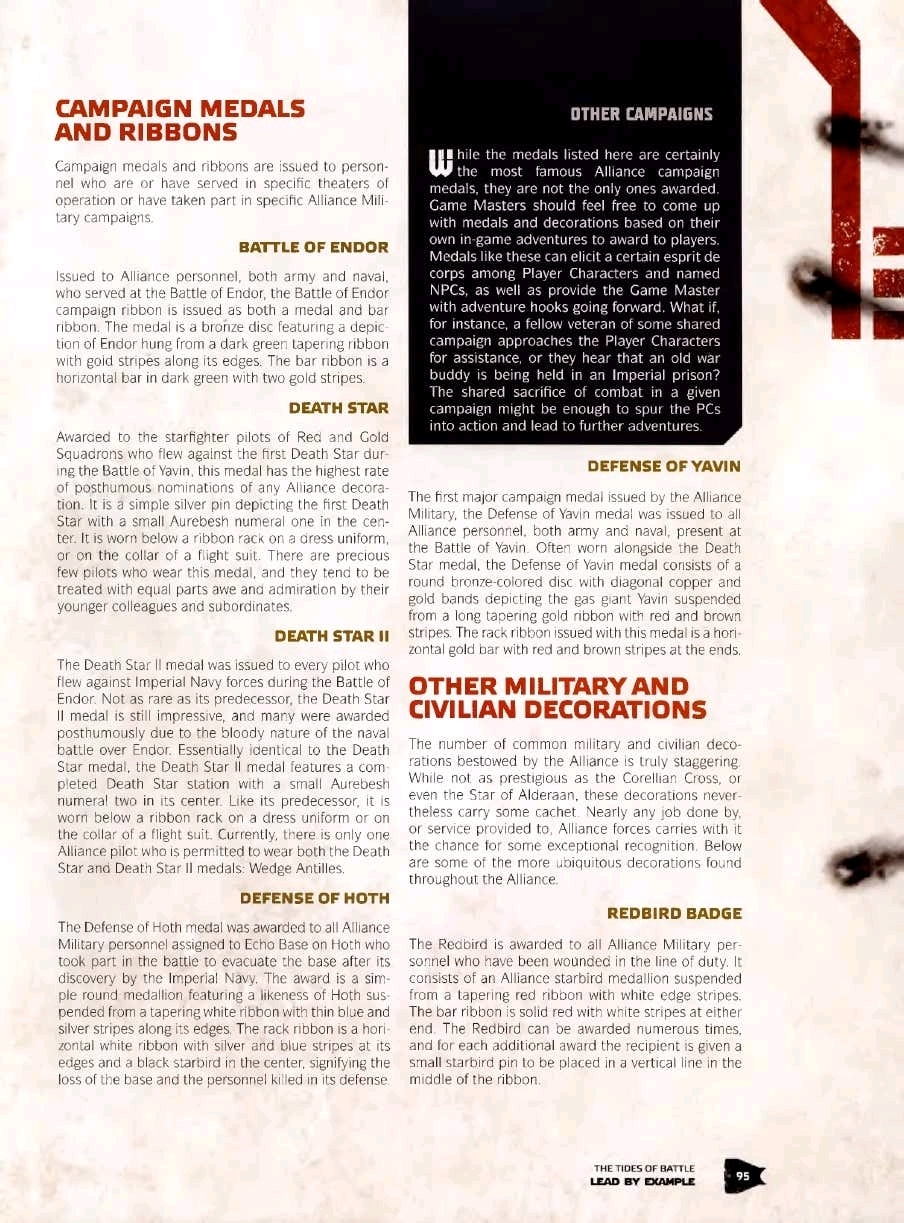 CAMPAIGN MEDALS AND RIBBONS

Campaign medals and ribbons are issued to personnel who are or have served in specific theaters of operation or have taken part in specific Alliance Military campaigns.

BATTLE OF ENDOR

Issued to Alliance personnel, both army and naval, who served at the Battle of Endor, the Battle of Endor campaign ribbon is issued as both a medal and bar ribbon. The medal is a bronze disc featuring a depiction of Endor hung from a dark green tapering ribbon with gold stripes along its edges. The bar ribbon is a horizontal bar in dark green with two gold stripes.

DEATH STAR

Awarded to the starfighter pilots of Red and Gold Squadrons who flew against the first Death Star during the Battle of Yavin, this medal has the highest rate of posthumous nominations of any Alliance decoration. It is a simple silver pin depicting the first Death Star with a small Aurebesh numeral one in the center. It is worn below a ribbon rack on a dress uniform, or on the collar of a flight suit. There are precious few pilots who wear this medal, and they tend to be treated with equal parts awe and admiration by their younger colleagues and subordinates.

DEATH STAR II

The Death Star II medal was issued to every pilot who flew against Imperial Navy forces during the Battle of Endor. Not as rare as its predecessor, the Death Star II medal is still impressive, and many were awarded posthumously due to the bloody nature of the naval battle over Endor. Essentially identical to the Death Star medal, the Death Star II medal features a completed Death Star station with a small Aurebesh numeral two in its center. Like its predecessor, it is worn below a ribbon rack on a dress uniform or on the collar of a flight suit. Currently, there is only one Alliance pilot who is permitted to wear both the Death Star and Death Star II medals: Wedge Antilles.

DEFENSE OF HOTH

The Defense of Hoth medal was awarded to all Alliance Military personnel assigned to Echo Base on Hoth who took part in the battle to evacuate the base after its discovery by the Imperial Navy. The award is a simple round medallion featuring a likeness of Hoth suspended from a tapering white ribbon with thin blue and silver stripes along its edges. The rack ribbon is a horizontal white ribbon with silver and blue stripes at its edges and a black starbird in the center, signifying the loss of the base and the personnel killed in its defense.

OTHER CAMPAIGNS

While the medals listed here are certainly the most famous Alliance campaign medals, they are not the only ones awarded. Game Masters should feel free to come up with medals and decorations based on their own in-game adventures to award to players. Medals like these can elicit a certain esprit de corps among Player Characters and named NPCs, as well as provide the Game Master with adventure hooks going forward. What if, for instance, a fellow veteran of some shared campaign approaches the Player Characters for assistance, or they hear that an old war buddy is being held in an Imperial prison? The shared sacrifice of combat in a given campaign might be enough to spur the PCs into action and lead to further adventures.

DEFENSE OF YAVIN

The first major campaign medal issued by the Alliance Military, the Defense of Yavin medal was issued to all Alliance personnel, both army and naval, present at the Battle of Yavin. Often worn alongside the Death Star medal, the Defense of Yavin medal consists of a round bronze-colored disc with diagonal copper and gold bands depicting the gas giant Yavin suspended from a long tapering gold ribbon with red and brown stripes. The rack ribbon issued with this medal is a horizontal gold bar with red and brown stripes at the ends.

OTHER MILITARY AND CIVILIAN DECORATIONS

The number of common military and civilian decorations bestowed by the Alliance is truly staggering. While not as prestigious as the Corellian Cross, or even the Star of Alderaan, these decorations nevertheless carry some cachet. Nearly any job done by, or service provided to, Alliance forces carries with it the chance for some exceptional recognition. Below are some of the more ubiquitous decorations found throughout the Alliance.

REDBIRD BADGE

The Redbird is awarded to all Alliance Military personnel who have been wounded in the line of duty. It consists of an Alliance starbird medallion suspended from a tapering red ribbon with white edge stripes. The bar ribbon is solid red with white stripes at either end. The Redbird can be awarded numerous times, and for each additional award the recipient is given a small starbird pin to be placed in a vertical line in the middle of the ribbon.

THE TIDES OF BATTLE
LEAD BY EXAMPLE
95